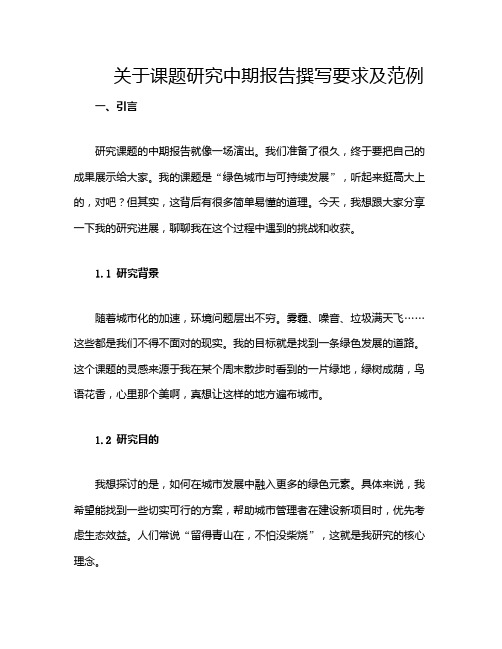 关于课题研究中期报告撰写要求及范例

一、引言

研究课题的中期报告就像一场演出。我们准备了很久，终于要把自己的成果展示给大家。我的课题是“绿色城市与可持续发展”，听起来挺高大上的，对吧？但其实，这背后有很多简单易懂的道理。今天，我想跟大家分享一下我的研究进展，聊聊我在这个过程中遇到的挑战和收获。

1.1 研究背景

随着城市化的加速，环境问题层出不穷。雾霾、噪音、垃圾满天飞……这些都是我们不得不面对的现实。我的目标就是找到一条绿色发展的道路。这个课题的灵感来源于我在某个周末散步时看到的一片绿地，绿树成荫，鸟语花香，心里那个美啊，真想让这样的地方遍布城市。

1.2 研究目的

我想探讨的是，如何在城市发展中融入更多的绿色元素。具体来说，我希望能找到一些切实可行的方案，帮助城市管理者在建设新项目时，优先考虑生态效益。人们常说“留得青山在，不怕没柴烧”，这就是我研究的核心理念。